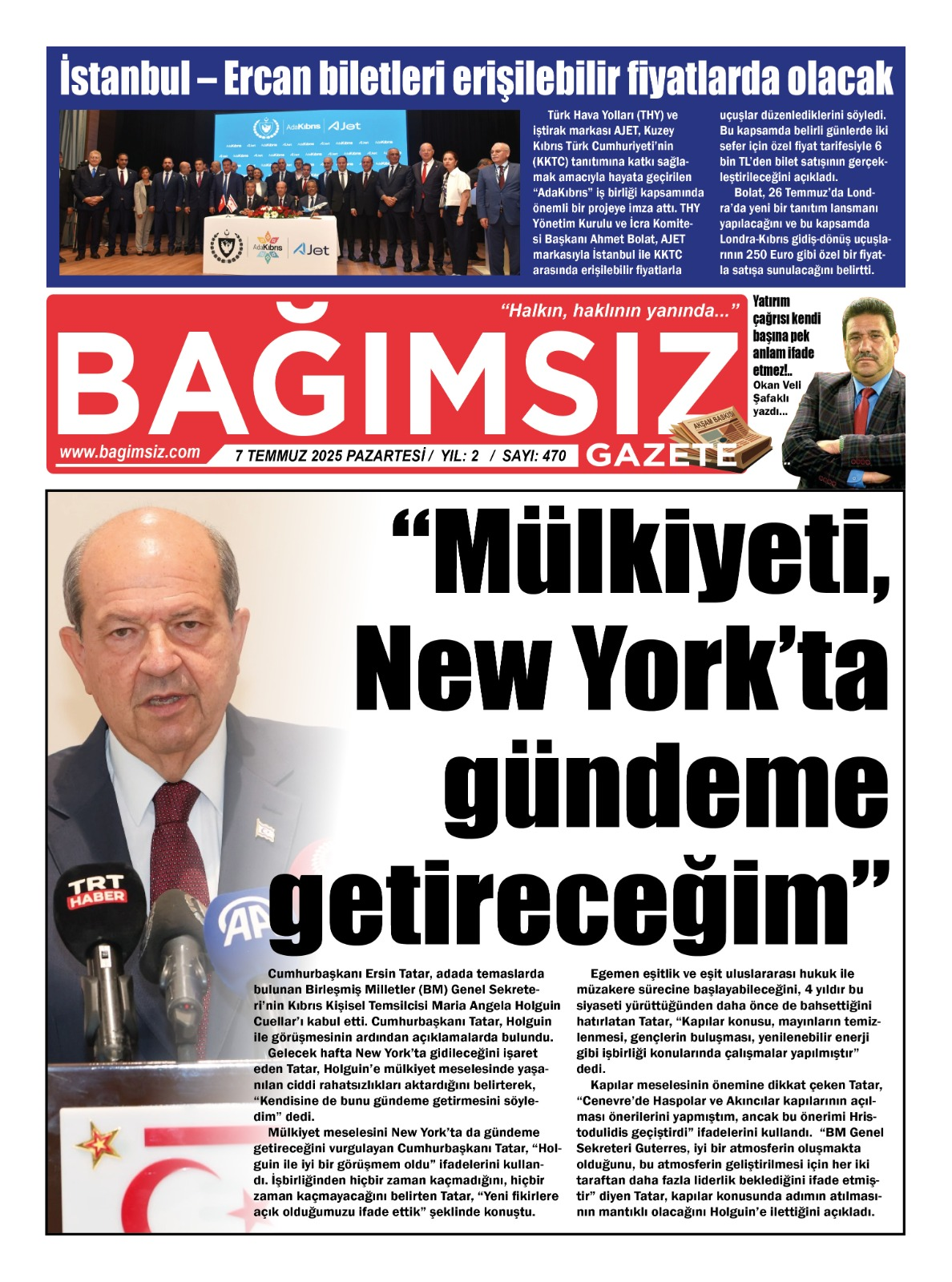 İstanbul – Ercan biletleri erişilebilir fiyatlarda olacak

AdaKıbrıs AJet

AdaKıbrıs AJet

Türk Hava Yolları (THY) ve iştirak markası AJET, Kuzey Kıbrıs Türk Cumhuriyeti'nin (KKTC) tanıtımına katkı sağlamak amacıyla hayata geçirilen "AdaKıbrıs" iş birliği kapsamında önemli bir projeye imza attı. THY Yönetim Kurulu ve İcra Komitesi Başkanı Ahmet Bolat, AJET markasıyla İstanbul ile KKTC arasında erişilebilir fiyatlarla uçuşlar düzenlediklerini söyledi. Bu kapsamda belirli günlerde iki sefer için özel fiyat tarifesiyle 6 bin TL'den bilet satışının gerçekleştirileceğini açıkladı.

Bolat, 26 Temmuz'da Londra'da yeni bir tanıtım lansmanı yapılacağını ve bu kapsamda Londra-Kıbrıs gidiş-dönüş uçuşlarının 250 Euro gibi özel bir fiyatla satışa sunulacağını belirtti.

"Halkın, haklının yanında..."

BAĞIMSIZ

GAZETE

AKŞAM BASKISI

www.bagimsiz.com

7 TEMMUZ 2025 PAZARTESİ / YIL: 2 / SAYI: 470

Yatırım çağrısı kendi başına pek anlam ifade etmez!..

Okan Veli Şafaklı yazdı...

"Mülkiyeti, New York'ta gündeme getireceğim"

TRT HABER

AA

Cumhurbaşkanı Ersin Tatar, adada temaslarda bulunan Birleşmiş Milletler (BM) Genel Sekreteri'nin Kıbrıs Kişisel Temsilcisi Maria Angela Holguin Cuellar'ı kabul etti. Cumhurbaşkanı Tatar, Holguin ile görüşmesinin ardından açıklamalarda bulundu.

Gelecek hafta New York'ta gidileceğini işaret eden Tatar, Holguin'e mülkiyet meselesinde yaşanılan ciddi rahatsızlıkları aktardığını belirterek, "Kendisine de bunu gündeme getirmesini söyledim" dedi.

Mülkiyet meselesini New York'ta da gündeme getireceğini vurgulayan Cumhurbaşkanı Tatar, "Holguin ile iyi bir görüşmem oldu" ifadelerini kullandı. İşbirliğinden hiçbir zaman kaçmadığını, hiçbir zaman kaçmayacağını belirten Tatar, "Yeni fikirlere açık olduğumuzu ifade ettik" şeklinde konuştu.

Egemen eşitlik ve eşit uluslararası hukuk ile müzakere sürecine başlayabileceğini, 4 yıldır bu siyaseti yürüttüğünden daha önce de bahsettiğini hatırlatan Tatar, "Kapılar konusu, mayınların temizlenmesi, gençlerin buluşması, yenilenebilir enerji gibi işbirliği konularında çalışmalar yapılmıştır" dedi.

Kapılar meselesinin önemine dikkat çeken Tatar, "Cenevre'de Haspolar ve Akıncılar kapılarının açılması önerilerini yapmıştım, ancak bu önerimi Hristodulidis geçiştirdi" ifadelerini kullandı. "BM Genel Sekreteri Guterres, iyi bir atmosferin oluşmakta olduğunu, bu atmosferin geliştirilmesi için her iki taraftan daha fazla liderlik beklediğini ifade etmiştir" diyen Tatar, kapılar konusunda adımın atılmasının mantıklı olacağını Holguin'e ilettiğini açıkladı.